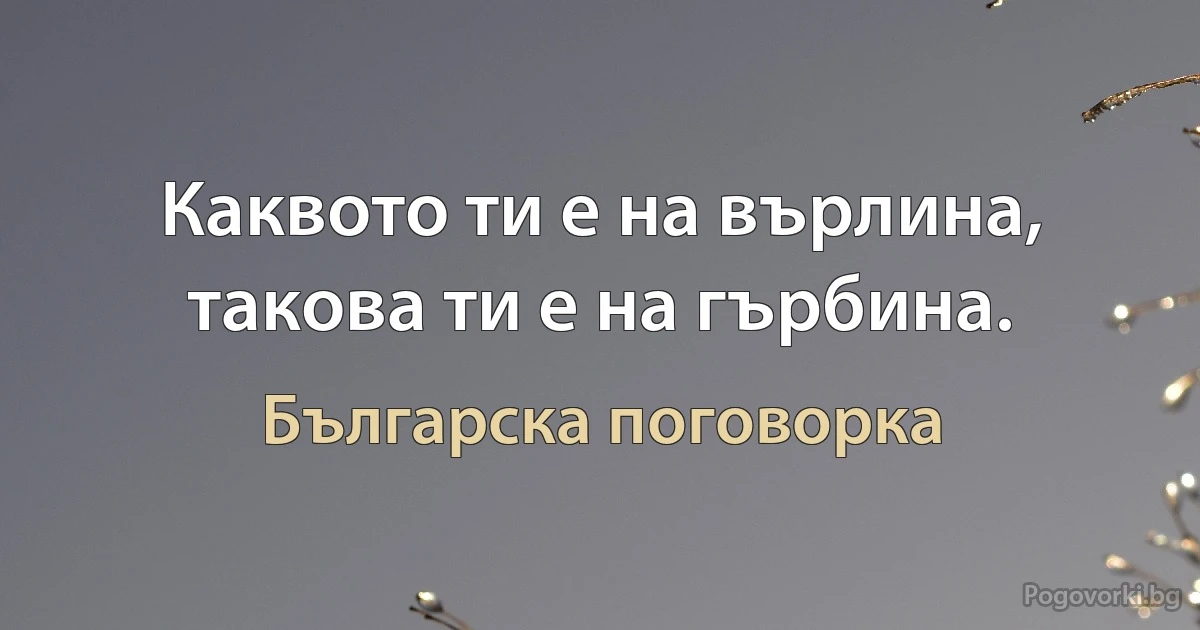 Каквото ти е на върлина, такова ти е на гърбина.

Българска поговорка

Pogovorki.bg